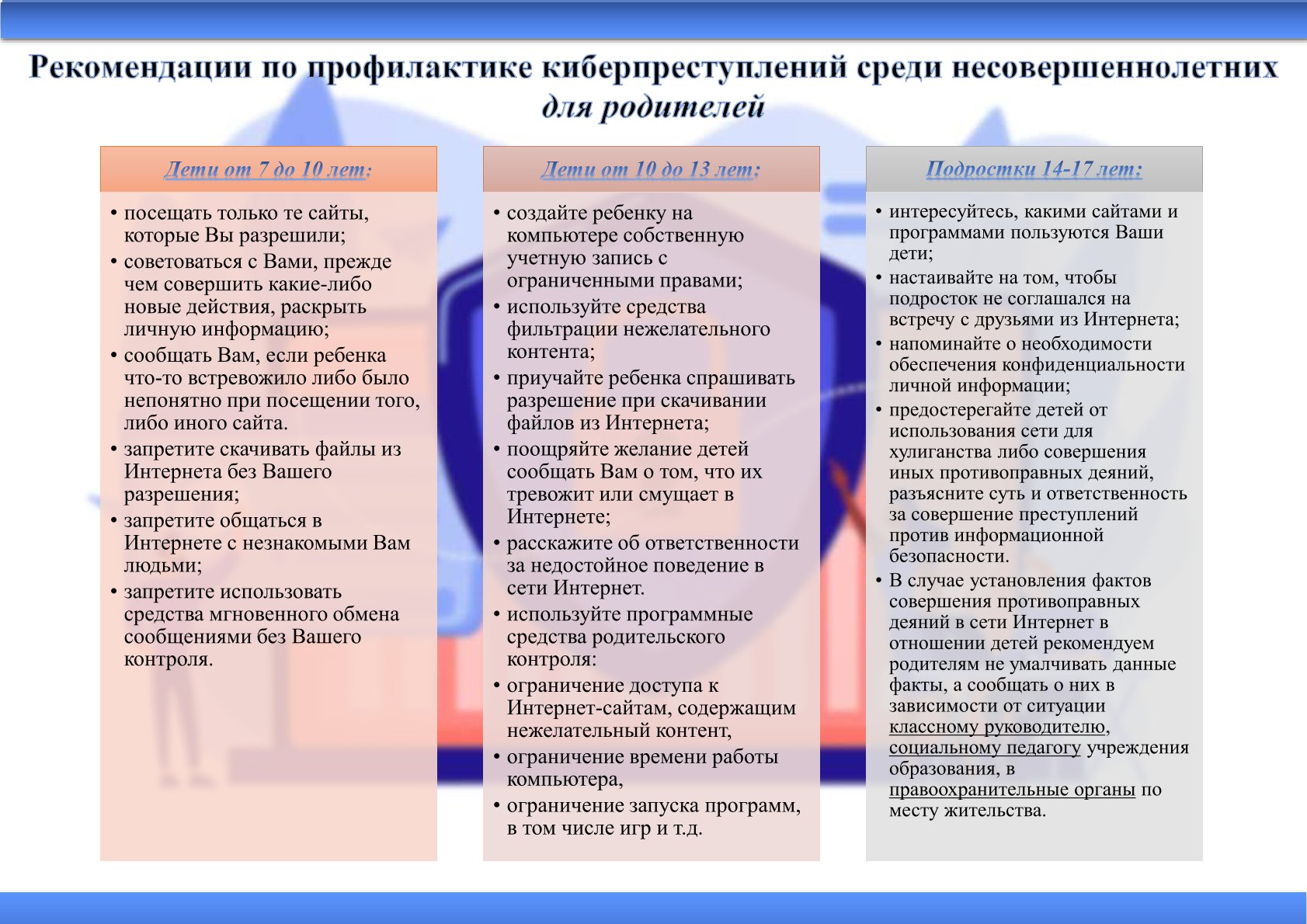 Рекомендации по профилактике киберпреступлений среди несовершеннолетних
для родителей

Дети от 7 до 10 лет:

• посещать только те сайты, которые Вы разрешили;
• советоваться с Вами, прежде чем совершить какие-либо новые действия, раскрыть личную информацию;
• сообщать Вам, если ребенка что-то встревожило либо было непонятно при посещении того, либо иного сайта.
• запретите скачивать файлы из Интернета без Вашего разрешения;
• запретите общаться в Интернете с незнакомыми Вам людьми;
• запретите использовать средства мгновенного обмена сообщениями без Вашего контроля.

Дети от 10 до 13 лет:

• создайте ребенку на компьютере собственную учетную запись с ограниченными правами;
• используйте средства фильтрации нежелательного контента;
• приучайте ребенка спрашивать разрешение при скачивании файлов из Интернета;
• поощряйте желание детей сообщать Вам о том, что их тревожит или смущает в Интернете;
• расскажите об ответственности за недостойное поведение в сети Интернет.
• используйте программные средства родительского контроля:
• ограничение доступа к Интернет-сайтам, содержащим нежелательный контент,
• ограничение времени работы компьютера,
• ограничение запуска программ, в том числе игр и т.д.

Подростки 14-17 лет:

• интересуйтесь, какими сайтами и программами пользуются Ваши дети;
• настаивайте на том, чтобы подросток не соглашался на встречу с друзьями из Интернета;
• напоминайте о необходимости обеспечения конфиденциальности личной информации;
• предостерегайте детей от использования сети для хулиганства либо совершения иных противоправных деяний, разъясните суть и ответственность за совершение преступлений против информационной безопасности.
• В случае установления фактов совершения противоправных деяний в сети Интернет в отношении детей рекомендуем родителям не умалчивать данные факты, а сообщать о них в зависимости от ситуации классному руководителю, социальному педагогу учреждения образования, в правоохранительные органы по месту жительства.